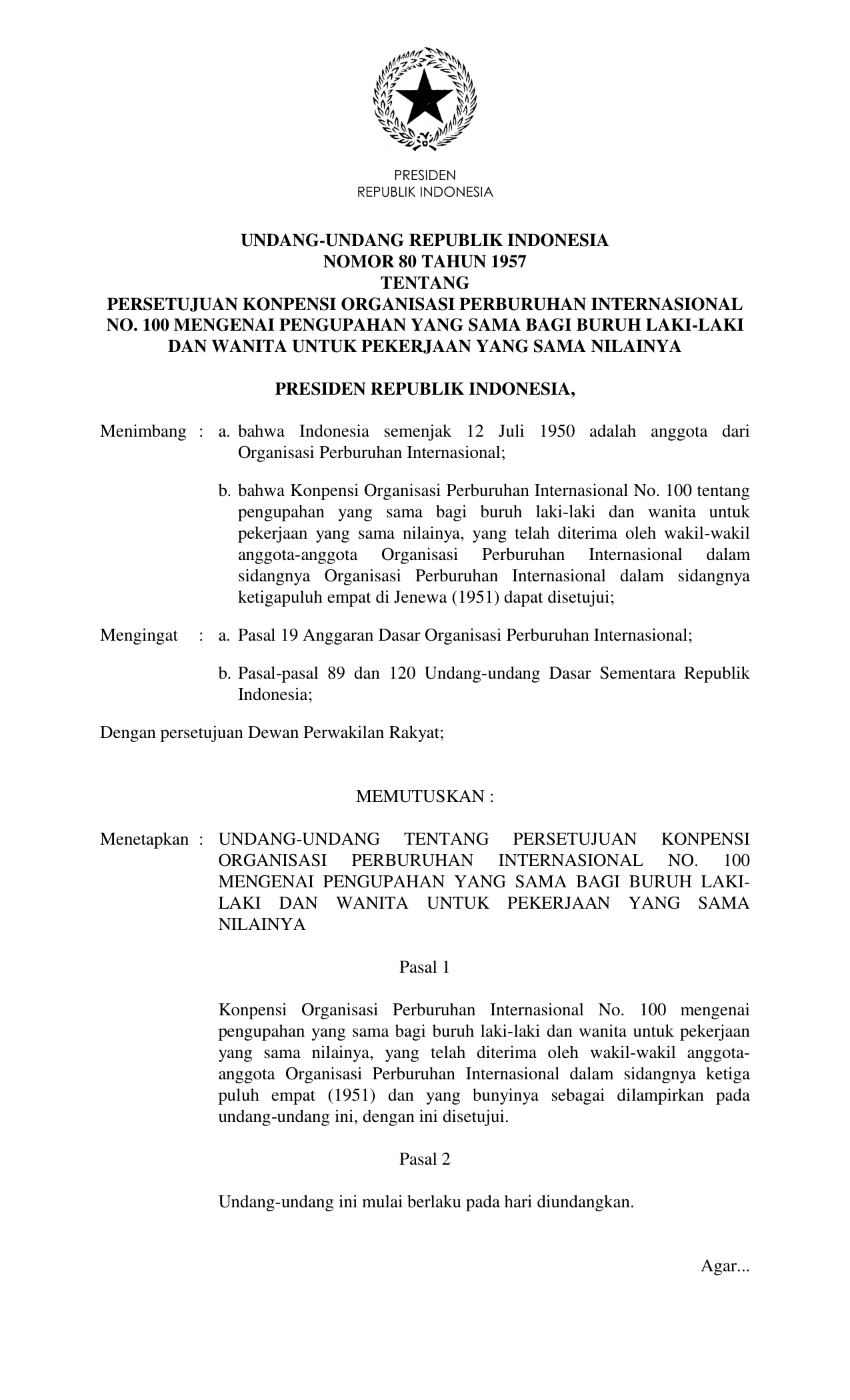 PRESIDEN
REPUBLIK INDONESIA

UNDANG-UNDANG REPUBLIK INDONESIA
NOMOR 80 TAHUN 1957
TENTANG
PERSETUJUAN KONPENSI ORGANISASI PERBURUHAN INTERNASIONAL NO. 100 MENGENAI PENGUPAHAN YANG SAMA BAGI BURUH LAKI-LAKI DAN WANITA UNTUK PEKERJAAN YANG SAMA NILAINYA

PRESIDEN REPUBLIK INDONESIA,

Menimbang : a. bahwa Indonesia semenjak 12 Juli 1950 adalah anggota dari Organisasi Perburuhan Internasional;

b. bahwa Konpensi Organisasi Perburuhan Internasional No. 100 tentang pengupahan yang sama bagi buruh laki-laki dan wanita untuk pekerjaan yang sama nilainya, yang telah diterima oleh wakil-wakil anggota-anggota Organisasi Perburuhan Internasional dalam sidangnya Organisasi Perburuhan Internasional dalam sidangnya ketigapuluh empat di Jenewa (1951) dapat disetujui;

Mengingat : a. Pasal 19 Anggaran Dasar Organisasi Perburuhan Internasional;

b. Pasal-pasal 89 dan 120 Undang-undang Dasar Sementara Republik Indonesia;

Dengan persetujuan Dewan Perwakilan Rakyat;

MEMUTUSKAN :

Menetapkan : UNDANG-UNDANG TENTANG PERSETUJUAN KONPENSI ORGANISASI PERBURUHAN INTERNASIONAL NO. 100 MENGENAI PENGUPAHAN YANG SAMA BAGI BURUH LAKI-LAKI DAN WANITA UNTUK PEKERJAAN YANG SAMA NILAINYA

Pasal 1

Konpensi Organisasi Perburuhan Internasional No. 100 mengenai pengupahan yang sama bagi buruh laki-laki dan wanita untuk pekerjaan yang sama nilainya, yang telah diterima oleh wakil-wakil anggota-anggota Organisasi Perburuhan Internasional dalam sidangnya ketiga puluh empat (1951) dan yang bunyinya sebagai dilampirkan pada undang-undang ini, dengan ini disetujui.

Pasal 2

Undang-undang ini mulai berlaku pada hari diundangkan.

Agar...